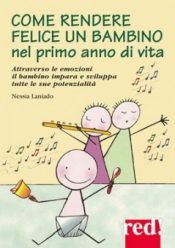 COME RENDERE FELICE UN BAMBINO nel primo anno di vita

Attraverso le emozioni il bambino impara e sviluppa tutte le sue potenzialità

Nessia Laniado

red!